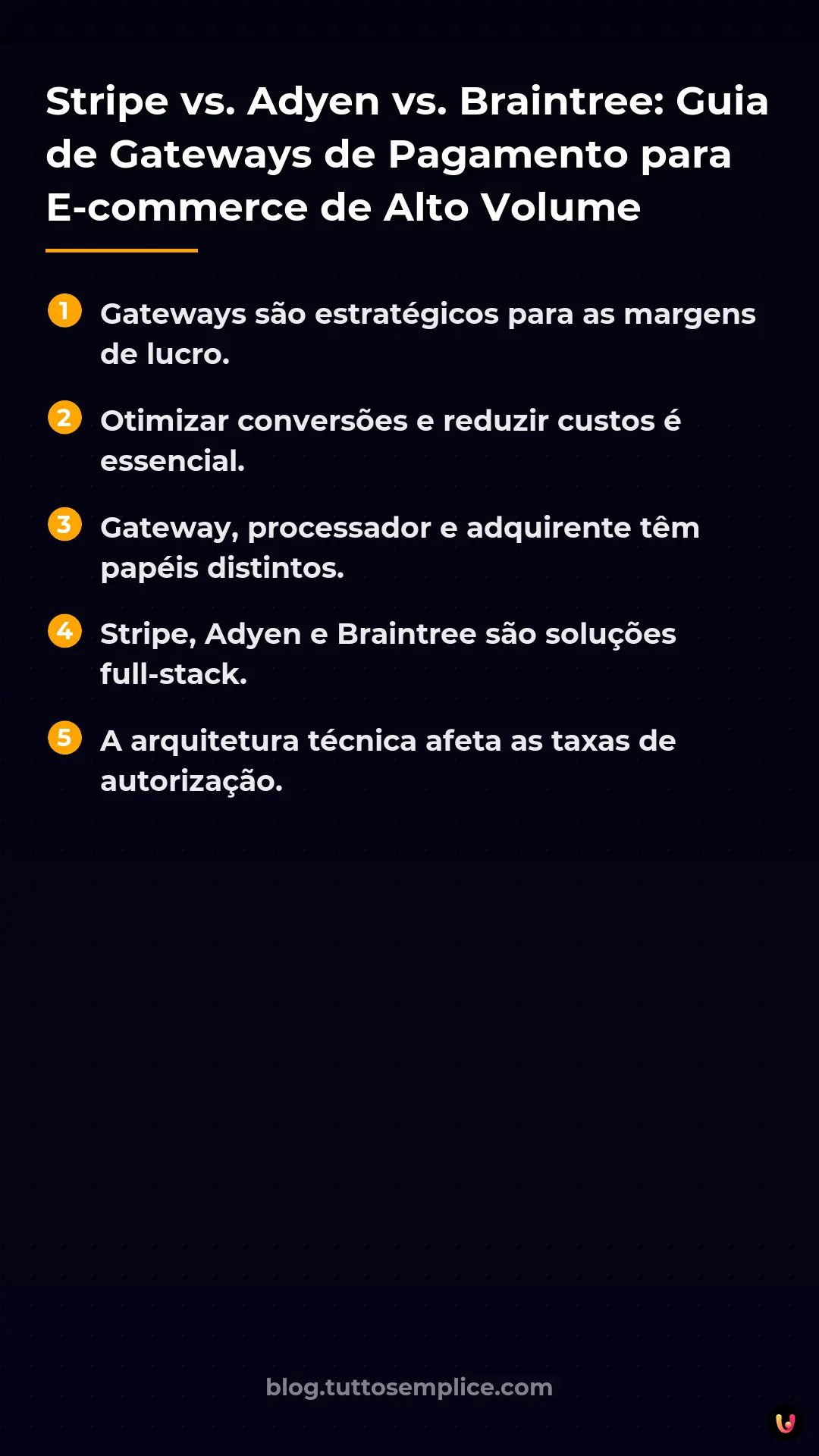 Stripe vs. Adyen vs. Braintree: Guia de Gateways de Pagamento para E-commerce de Alto Volume

1 Gateways são estratégicos para as margens de lucro.

2 Otimizar conversões e reduzir custos é essencial.

3 Gateway, processador e adquirente têm papéis distintos.

4 Stripe, Adyen e Braintree são soluções full-stack.

5 A arquitetura técnica afeta as taxas de autorização.

blog.tuttosemplice.com